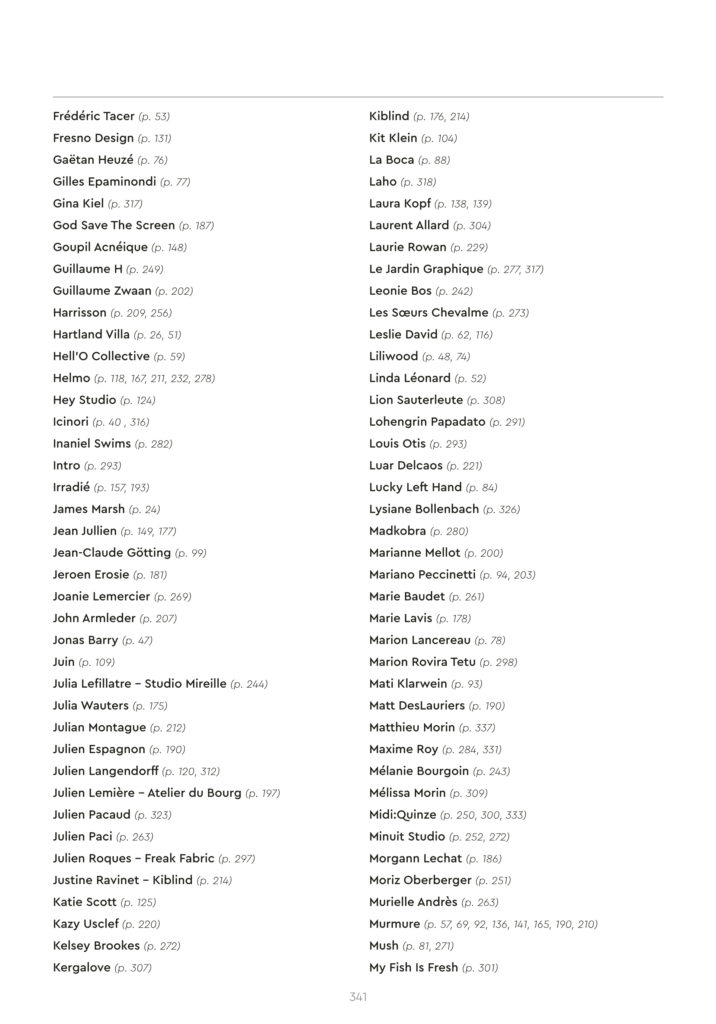 Frédéric Tacer (p. 53)
Fresno Design (p. 131)
Gaëtan Heuzé (p. 76)
Gilles Epaminondi (p. 77)
Gina Kiel (p. 317)
God Save The Screen (p. 187)
Goupil Acnéique (p. 148)
Guillaume H (p. 249)
Guillaume Zwaan (p. 202)
Harrisson (p. 209, 256)
Hartland Villa (p. 26, 51)
Hell'O Collective (p. 59)
Helmo (p. 118, 167, 211, 232, 278)
Hey Studio (p. 124)
Icinori (p. 40 , 316)
Inaniel Swims (p. 282)
Intro (p. 293)
Irradié (p. 157, 193)
James Marsh (p. 24)
Jean Jullien (p. 149, 177)
Jean-Claude Götting (p. 99)
Jeroen Erosie (p. 181)
Joanie Lemercier (p. 269)
John Armleder (p. 207)
Jonas Barry (p. 47)
Juin (p. 109)
Julia Lefillatre – Studio Mireille (p. 244)
Julia Wauters (p. 175)
Julian Montague (p. 212)
Julien Espagnon (p. 190)
Julien Langendorff (p. 120, 312)
Julien Lemière – Atelier du Bourg (p. 197)
Julien Pacaud (p. 323)
Julien Paci (p. 263)
Julien Roques – Freak Fabric (p. 297)
Justine Ravinet – Kiblind (p. 214)
Katie Scott (p. 125)
Kazy Usclef (p. 220)
Kelsey Brookes (p. 272)
Kergalove (p. 307)

Kiblind (p. 176, 214)
Kit Klein (p. 104)
La Boca (p. 88)
Laho (p. 318)
Laura Kopf (p. 138, 139)
Laurent Allard (p. 304)
Laurie Rowan (p. 229)
Le Jardin Graphique (p. 277, 317)
Leonie Bos (p. 242)
Les Sœurs Chevalme (p. 273)
Leslie David (p. 62, 116)
Liliwood (p. 48, 74)
Linda Léonard (p. 52)
Lion Sauterleute (p. 308)
Lohengrin Papadato (p. 291)
Louis Otis (p. 293)
Luar Delcaos (p. 221)
Lucky Left Hand (p. 84)
Lysiane Bollenbach (p. 326)
Madkobra (p. 280)
Marianne Mellot (p. 200)
Mariano Peccinetti (p. 94, 203)
Marie Baudet (p. 261)
Marie Lavis (p. 178)
Marion Lancereau (p. 78)
Marion Rovira Tetu (p. 298)
Mati Klarwein (p. 93)
Matt DesLauriers (p. 190)
Matthieu Morin (p. 337)
Maxime Roy (p. 284, 331)
Mélanie Bourgoin (p. 243)
Mélissa Morin (p. 309)
Midi:Quinze (p. 250, 300, 333)
Minuit Studio (p. 252, 272)
Morgann Lechat (p. 186)
Moriz Oberberger (p. 251)
Murielle Andrès (p. 263)
Murmure (p. 57, 69, 92, 136, 141, 165, 190, 210)
Mush (p. 81, 271)
My Fish Is Fresh (p. 301)

341